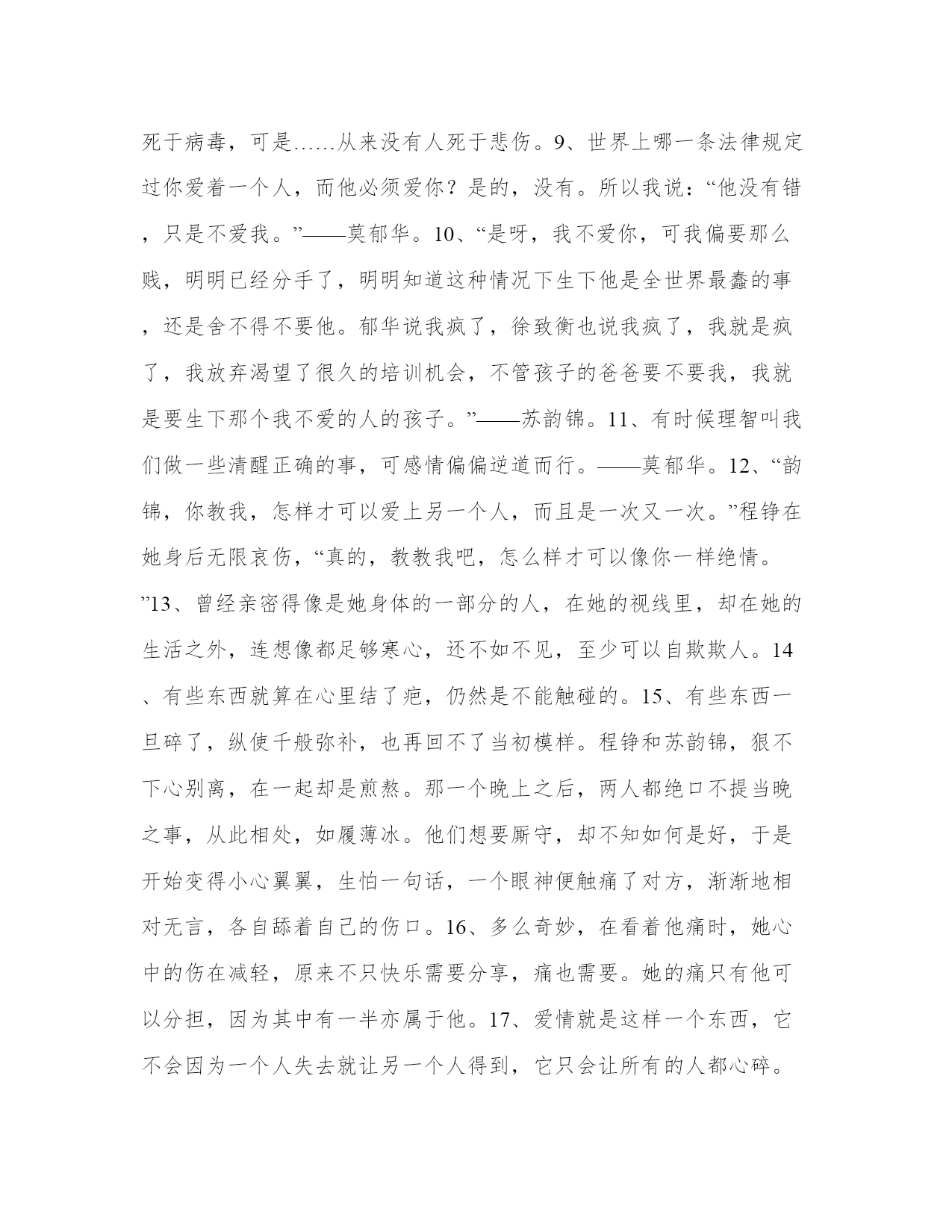 死于病毒，可是……从来没有人死于悲伤。9、世界上哪一条法律规定过你爱着一个人，而他必须爱你？是的，没有。所以我说：“他没有错，只是不爱我。”——莫郁华。10、“是呀，我不爱你，可我偏要那么贱，明明已经分手了，明明知道这种情况下生下他是全世界最蠢的事，还是舍不得不要他。郁华说我疯了，徐致衡也说我疯了，我就是疯了，我放弃渴望了很久的培训机会，不管孩子的爸爸要不要我，我就是要生下那个我不爱的人的孩子。”——苏韵锦。11、有时候理智叫我们做一些清醒正确的事，可感情偏偏逆道而行。——莫郁华。12、“韵锦，你教我，怎样才可以爱上另一个人，而且是一次又一次。”程铮在她身后无限哀伤，“真的，教教我吧，怎么样才可以像你一样绝情。”13、曾经亲密得像是她身体的一部分的人，在她的视线里，却在她的生活之外，连想像都足够寒心，还不如不见，至少可以自欺欺人。14、有些东西就算在心里结了疤，仍然是不能触碰的。15、有些东西一旦碎了，纵使千般弥补，也再回不了当初模样。程铮和苏韵锦，狠不下心别离，在一起却是煎熬。那一个晚上之后，两人都绝口不提当晚之事，从此相处，如履薄冰。他们想要厮守，却不知如何是好，于是开始变得小心翼翼，生怕一句话，一个眼神便触痛了对方，渐渐地相对无言，各自舔着自己的伤口。16、多么奇妙，在看着他痛时，她心中的伤在减轻，原来不只快乐需要分享，痛也需要。她的痛只有他可以分担，因为其中有一半亦属于他。17、爱情就是这样一个东西，它不会因为一个人失去就让另一个人得到，它只会让所有的人都心碎。